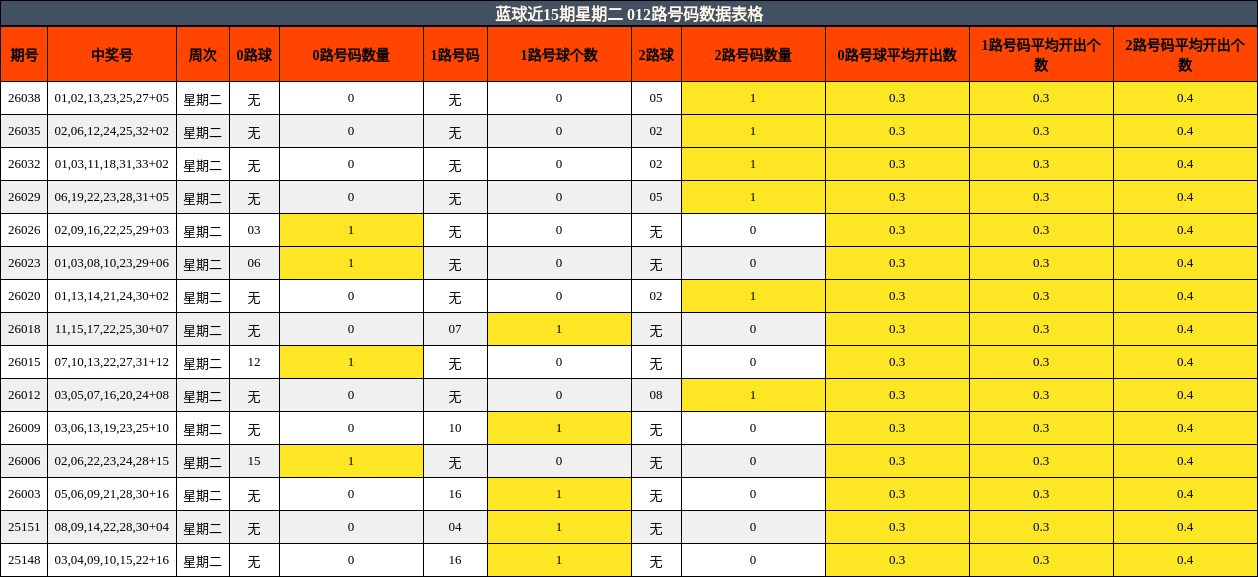 蓝球近15期星期二 012路号码数据表格

| 期号 | 中奖号 | 周次 | 0路球 | 0路号码数量 | 1路号码 | 1路号球个数 | 2路球 | 2路号码数量 | 0路号球平均开出数 | 1路号码平均开出个数 | 2路号码平均开出个数 |
|---|---|---|---|---|---|---|---|---|---|---|---|
| 26038 | 01,02,13,23,25,27+05 | 星期二 | 无 | 0 | 无 | 0 | 05 | 1 | 0.3 | 0.3 | 0.4 |
| 26035 | 02,06,12,24,25,32+02 | 星期二 | 无 | 0 | 无 | 0 | 02 | 1 | 0.3 | 0.3 | 0.4 |
| 26032 | 01,03,11,18,31,33+02 | 星期二 | 无 | 0 | 无 | 0 | 02 | 1 | 0.3 | 0.3 | 0.4 |
| 26029 | 06,19,22,23,28,31+05 | 星期二 | 无 | 0 | 无 | 0 | 05 | 1 | 0.3 | 0.3 | 0.4 |
| 26026 | 02,09,16,22,25,29+03 | 星期二 | 03 | 1 | 无 | 0 | 无 | 0 | 0.3 | 0.3 | 0.4 |
| 26023 | 01,03,08,10,23,29+06 | 星期二 | 06 | 1 | 无 | 0 | 无 | 0 | 0.3 | 0.3 | 0.4 |
| 26020 | 01,13,14,21,24,30+02 | 星期二 | 无 | 0 | 无 | 0 | 02 | 1 | 0.3 | 0.3 | 0.4 |
| 26018 | 11,15,17,22,25,30+07 | 星期二 | 无 | 0 | 07 | 1 | 无 | 0 | 0.3 | 0.3 | 0.4 |
| 26015 | 07,10,13,22,27,31+12 | 星期二 | 12 | 1 | 无 | 0 | 无 | 0 | 0.3 | 0.3 | 0.4 |
| 26012 | 03,05,07,16,20,24+08 | 星期二 | 无 | 0 | 无 | 0 | 08 | 1 | 0.3 | 0.3 | 0.4 |
| 26009 | 03,06,13,19,23,25+10 | 星期二 | 无 | 0 | 10 | 1 | 无 | 0 | 0.3 | 0.3 | 0.4 |
| 26006 | 02,06,22,23,24,28+15 | 星期二 | 15 | 1 | 无 | 0 | 无 | 0 | 0.3 | 0.3 | 0.4 |
| 26003 | 05,06,09,21,28,30+16 | 星期二 | 无 | 0 | 16 | 1 | 无 | 0 | 0.3 | 0.3 | 0.4 |
| 25151 | 08,09,14,22,28,30+04 | 星期二 | 无 | 0 | 04 | 1 | 无 | 0 | 0.3 | 0.3 | 0.4 |
| 25148 | 03,04,09,10,15,22+16 | 星期二 | 无 | 0 | 16 | 1 | 无 | 0 | 0.3 | 0.3 | 0.4 |